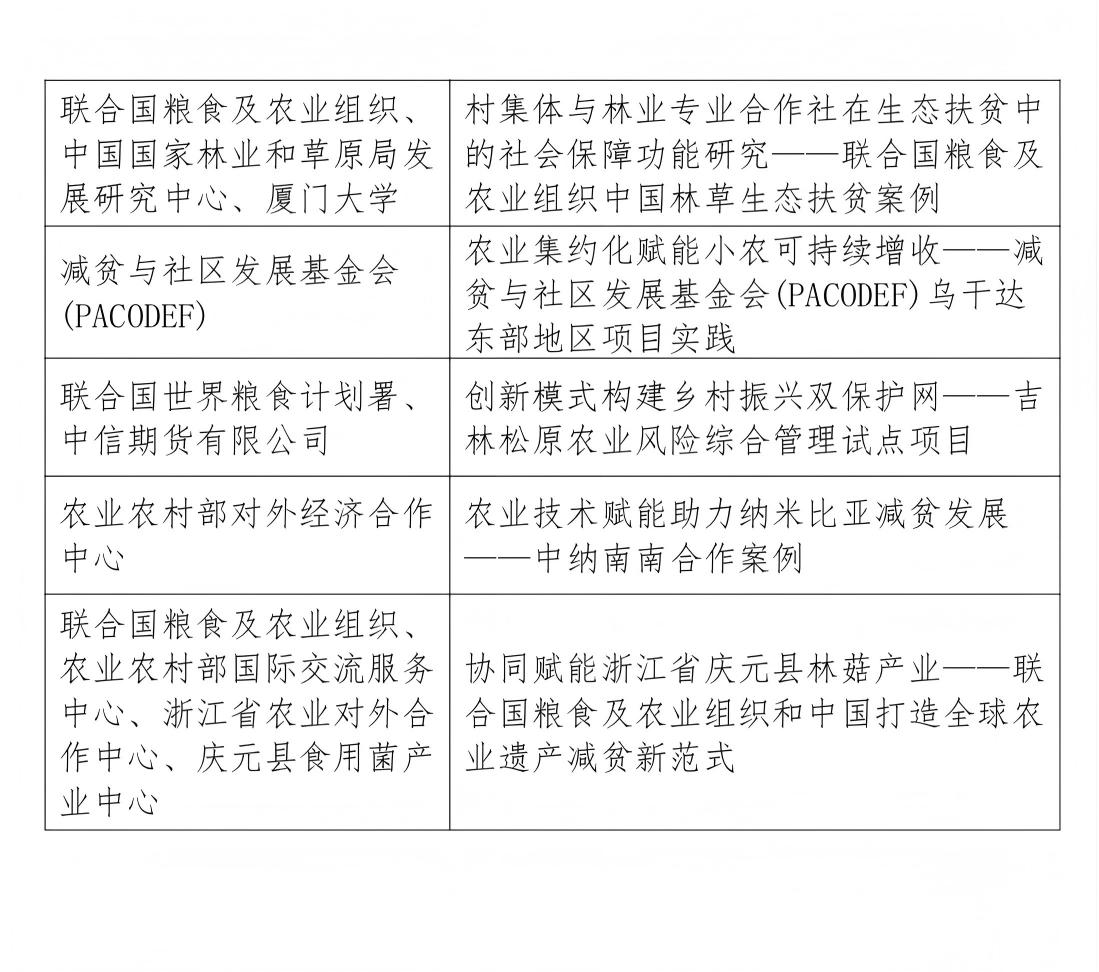 | | |
|---|---|
| 联合国粮食及农业组织、中国国家林业和草原局发展研究中心、厦门大学 | 村集体与林业专业合作社在生态扶贫中的社会保障功能研究——联合国粮食及农业组织中国林草生态扶贫案例 |
| 减贫与社区发展基金会(PACODEF) | 农业集约化赋能小农可持续增收——减贫与社区发展基金会(PACODEF)乌干达东部地区项目实践 |
| 联合国世界粮食计划署、中信期货有限公司 | 创新模式构建乡村振兴双保护网——吉林松原农业风险综合管理试点项目 |
| 农业农村部对外经济合作中心 | 农业技术赋能助力纳米比亚减贫发展——中纳南南合作案例 |
| 联合国粮食及农业组织、农业农村部国际交流服务中心、浙江省农业对外合作中心、庆元县食用菌产业中心 | 协同赋能浙江省庆元县林菇产业——联合国粮食及农业组织和中国打造全球农业遗产减贫新范式 |